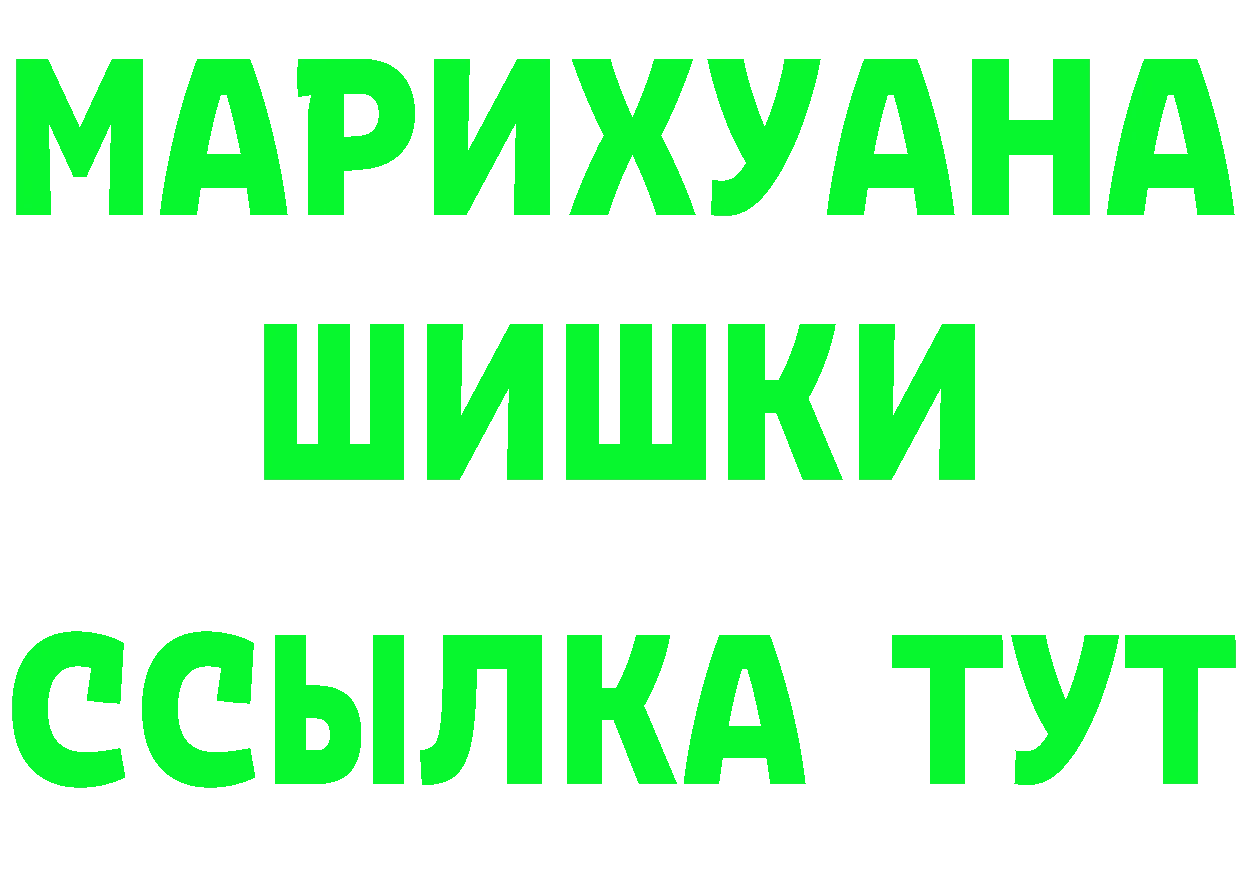 МАРИХУАНА
ШИШКИ
ССЫЛКА ТУТ